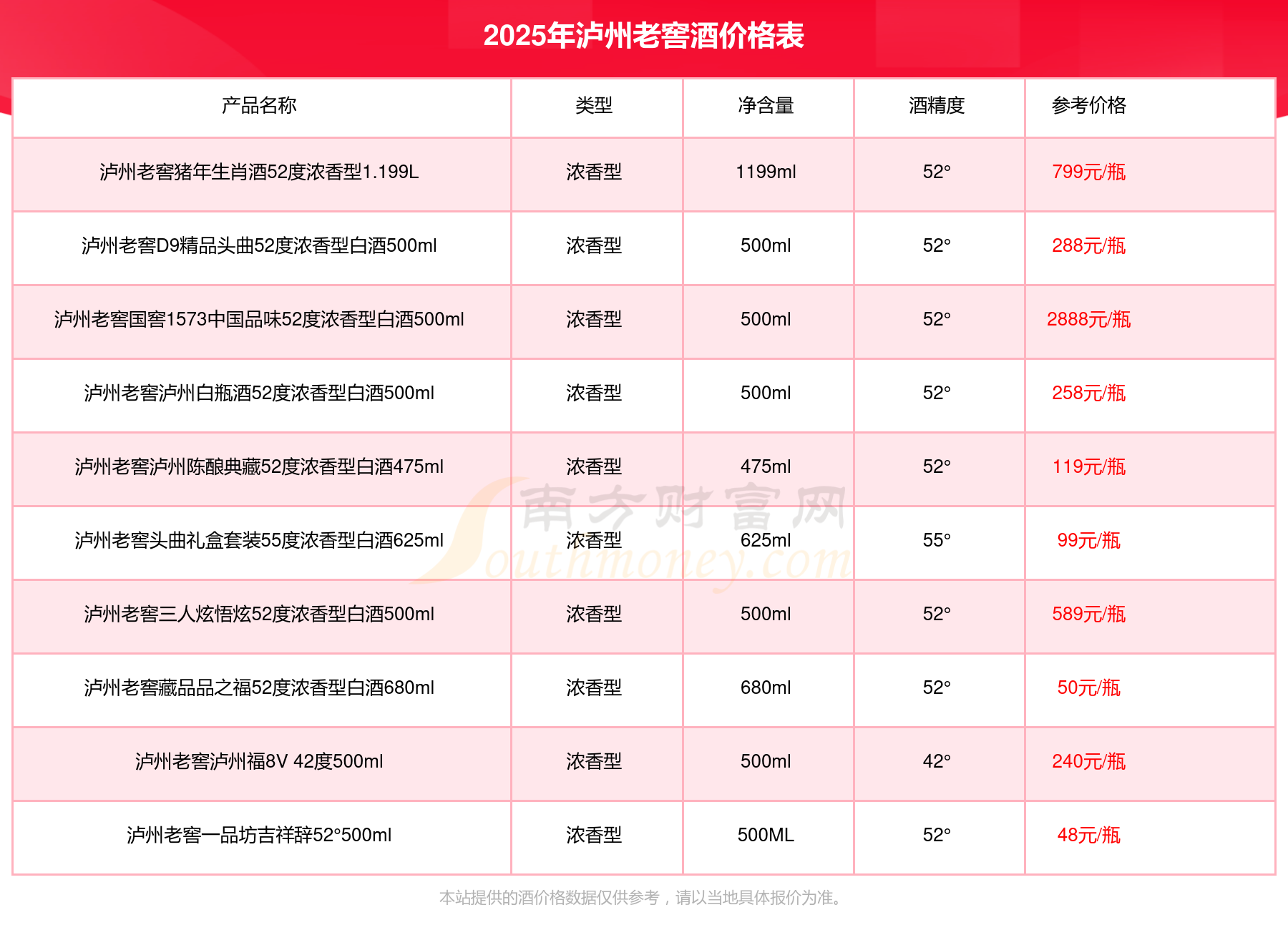 2025年泸州老窖酒价格表

| 产品名称 | 类型 | 净含量 | 酒精度 | 参考价格 |
|---|---|---|---|---|
| 泸州老窖猪年生肖酒52度浓香型1.199L | 浓香型 | 1199ml | 52° | 799元/瓶 |
| 泸州老窖D9精品头曲52度浓香型白酒500ml | 浓香型 | 500ml | 52° | 288元/瓶 |
| 泸州老窖国窖1573中国品味52度浓香型白酒500ml | 浓香型 | 500ml | 52° | 2888元/瓶 |
| 泸州老窖泸州白瓶酒52度浓香型白酒500ml | 浓香型 | 500ml | 52° | 258元/瓶 |
| 泸州老窖泸州陈酿典藏52度浓香型白酒475ml | 浓香型 | 475ml | 52° | 119元/瓶 |
| 泸州老窖头曲礼盒套装55度浓香型白酒625ml | 浓香型 | 625ml | 55° | 99元/瓶 |
| 泸州老窖三人炫悟炫52度浓香型白酒500ml | 浓香型 | 500ml | 52° | 589元/瓶 |
| 泸州老窖藏品品之福52度浓香型白酒680ml | 浓香型 | 680ml | 52° | 50元/瓶 |
| 泸州老窖泸州福8V 42度500ml | 浓香型 | 500ml | 42° | 240元/瓶 |
| 泸州老窖一品坊吉祥辞52°500ml | 浓香型 | 500ML | 52° | 48元/瓶 |

南方财富网 Southmoney.com

本站提供的酒价格数据仅供参考，请以当地具体报价为准。